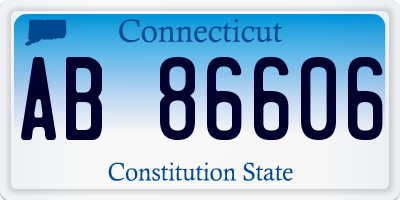 Connecticut

AB 86606

Constitution State